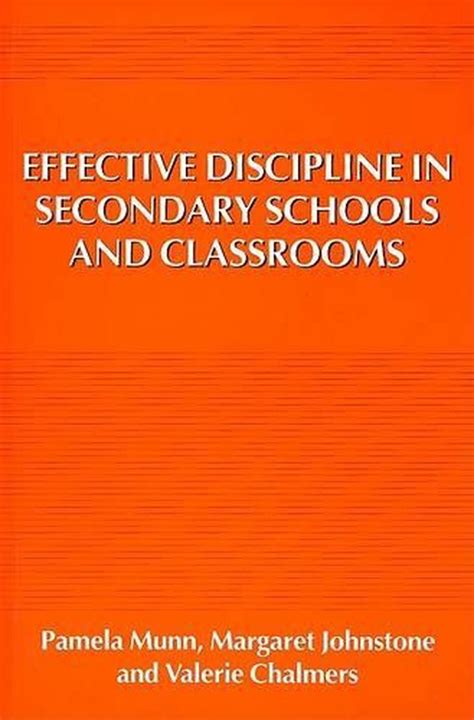 EFFECTIVE DISCIPLINE IN SECONDARY SCHOOLS AND CLASSROOMS

Pamela Munn, Margaret Johnstone and Valerie Chalmers